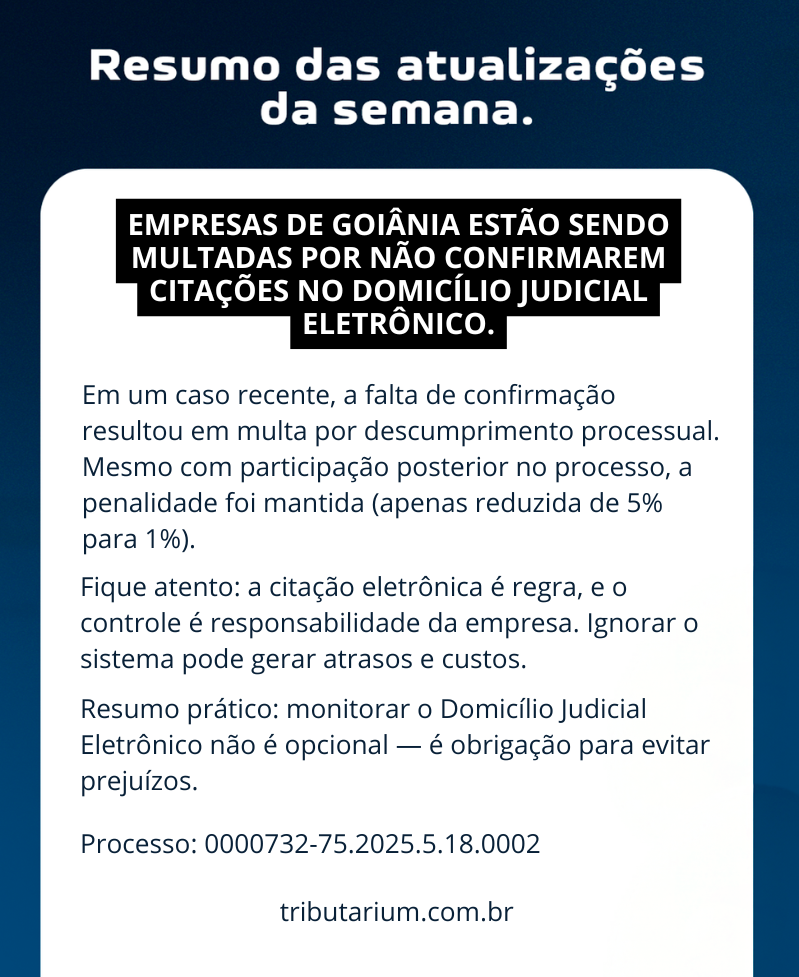 Resumo das atualizações da semana.

EMPRESAS DE GOIÂNIA ESTÃO SENDO MULTADAS POR NÃO CONFIRMAREM CITAÇÕES NO DOMICÍLIO JUDICIAL ELETRÔNICO.

Em um caso recente, a falta de confirmação resultou em multa por descumprimento processual. Mesmo com participação posterior no processo, a penalidade foi mantida (apenas reduzida de 5% para 1%).

Fique atento: a citação eletrônica é regra, e o controle é responsabilidade da empresa. Ignorar o sistema pode gerar atrasos e custos.

Resumo prático: monitorar o Domicílio Judicial Eletrônico não é opcional — é obrigação para evitar prejuízos.

Processo: 0000732-75.2025.5.18.0002

tributarium.com.br